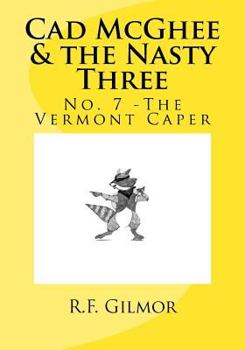 Cad McGhee & the Nasty Three

No. 7 -The Vermont Caper

R.F. Gilmor